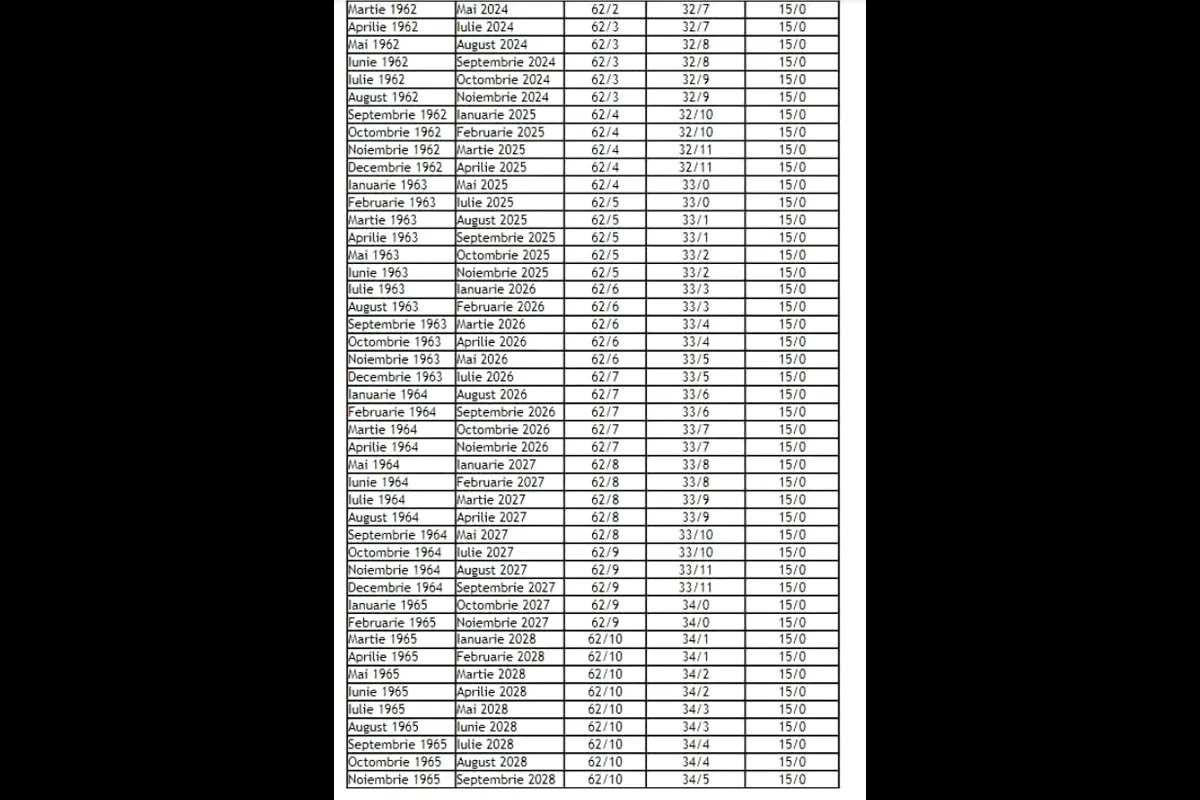 | Martie 1962 | Mai 2024 | 62/2 | 32/7 | 15/0 |
|---|---|---|---|---|
| Aprilie 1962 | Iulie 2024 | 62/3 | 32/7 | 15/0 |
| Mai 1962 | August 2024 | 62/3 | 32/8 | 15/0 |
| Iunie 1962 | Septembrie 2024 | 62/3 | 32/8 | 15/0 |
| Iulie 1962 | Octombrie 2024 | 62/3 | 32/9 | 15/0 |
| August 1962 | Noiembrie 2024 | 62/3 | 32/9 | 15/0 |
| Septembrie 1962 | Ianuarie 2025 | 62/4 | 32/10 | 15/0 |
| Octombrie 1962 | Februarie 2025 | 62/4 | 32/10 | 15/0 |
| Noiembrie 1962 | Martie 2025 | 62/4 | 32/11 | 15/0 |
| Decembrie 1962 | Aprilie 2025 | 62/4 | 32/11 | 15/0 |
| Ianuarie 1963 | Mai 2025 | 62/4 | 33/0 | 15/0 |
| Februarie 1963 | Iulie 2025 | 62/5 | 33/0 | 15/0 |
| Martie 1963 | August 2025 | 62/5 | 33/1 | 15/0 |
| Aprilie 1963 | Septembrie 2025 | 62/5 | 33/1 | 15/0 |
| Mai 1963 | Octombrie 2025 | 62/5 | 33/2 | 15/0 |
| Iunie 1963 | Noiembrie 2025 | 62/5 | 33/2 | 15/0 |
| Iulie 1963 | Ianuarie 2026 | 62/6 | 33/3 | 15/0 |
| August 1963 | Februarie 2026 | 62/6 | 33/3 | 15/0 |
| Septembrie 1963 | Martie 2026 | 62/6 | 33/4 | 15/0 |
| Octombrie 1963 | Aprilie 2026 | 62/6 | 33/4 | 15/0 |
| Noiembrie 1963 | Mai 2026 | 62/6 | 33/5 | 15/0 |
| Decembrie 1963 | Iulie 2026 | 62/7 | 33/5 | 15/0 |
| Ianuarie 1964 | August 2026 | 62/7 | 33/6 | 15/0 |
| Februarie 1964 | Septembrie 2026 | 62/7 | 33/6 | 15/0 |
| Martie 1964 | Octombrie 2026 | 62/7 | 33/7 | 15/0 |
| Aprilie 1964 | Noiembrie 2026 | 62/7 | 33/7 | 15/0 |
| Mai 1964 | Ianuarie 2027 | 62/8 | 33/8 | 15/0 |
| Iunie 1964 | Februarie 2027 | 62/8 | 33/8 | 15/0 |
| Iulie 1964 | Martie 2027 | 62/8 | 33/9 | 15/0 |
| August 1964 | Aprilie 2027 | 62/8 | 33/9 | 15/0 |
| Septembrie 1964 | Mai 2027 | 62/8 | 33/10 | 15/0 |
| Octombrie 1964 | Iulie 2027 | 62/9 | 33/10 | 15/0 |
| Noiembrie 1964 | August 2027 | 62/9 | 33/11 | 15/0 |
| Decembrie 1964 | Septembrie 2027 | 62/9 | 33/11 | 15/0 |
| Ianuarie 1965 | Octombrie 2027 | 62/9 | 34/0 | 15/0 |
| Februarie 1965 | Noiembrie 2027 | 62/9 | 34/0 | 15/0 |
| Martie 1965 | Ianuarie 2028 | 62/10 | 34/1 | 15/0 |
| Aprilie 1965 | Februarie 2028 | 62/10 | 34/1 | 15/0 |
| Mai 1965 | Martie 2028 | 62/10 | 34/2 | 15/0 |
| Iunie 1965 | Aprilie 2028 | 62/10 | 34/2 | 15/0 |
| Iulie 1965 | Mai 2028 | 62/10 | 34/3 | 15/0 |
| August 1965 | Iunie 2028 | 62/10 | 34/3 | 15/0 |
| Septembrie 1965 | Iulie 2028 | 62/10 | 34/4 | 15/0 |
| Octombrie 1965 | August 2028 | 62/10 | 34/4 | 15/0 |
| Noiembrie 1965 | Septembrie 2028 | 62/10 | 34/5 | 15/0 |